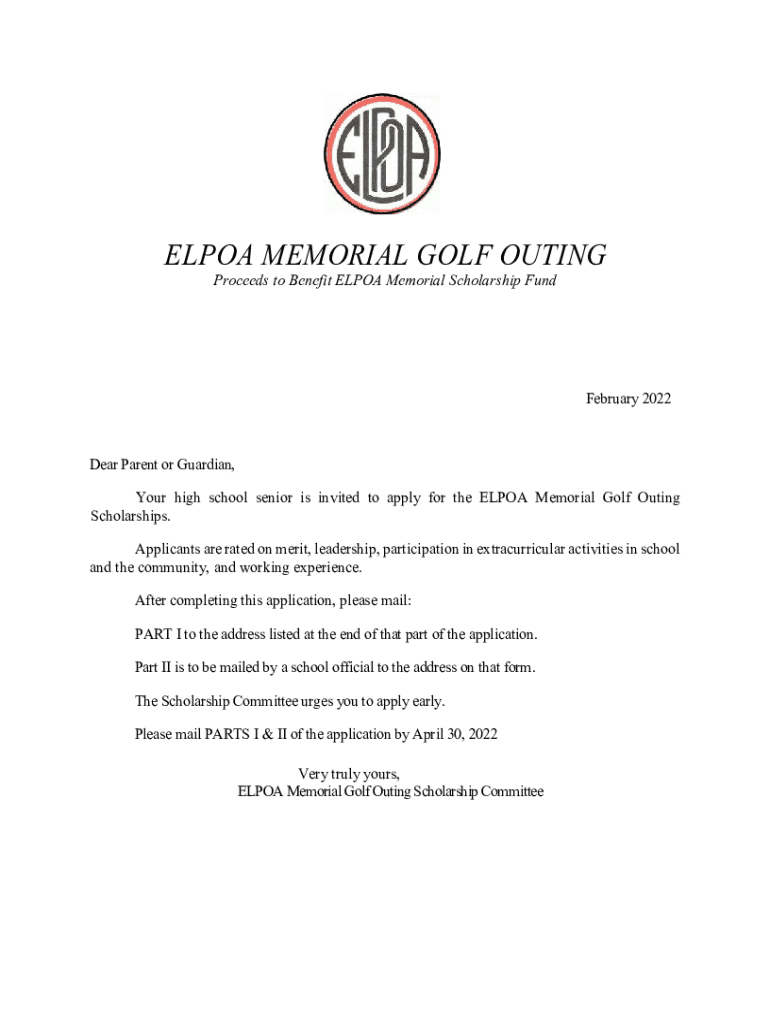 ELPOA

ELPOA MEMORIAL GOLF OUTING

Proceeds to Benefit ELPOA Memorial Scholarship Fund

February 2022

Dear Parent or Guardian,

Your high school senior is invited to apply for the ELPOA Memorial Golf Outing Scholarships.

Applicants are rated on merit, leadership, participation in extracurricular activities in school and the community, and working experience.

After completing this application, please mail:

PART I to the address listed at the end of that part of the application.

Part II is to be mailed by a school official to the address on that form.

The Scholarship Committee urges you to apply early.

Please mail PARTS I & II of the application by April 30, 2022

Very truly yours,
ELPOA Memorial Golf Outing Scholarship Committee